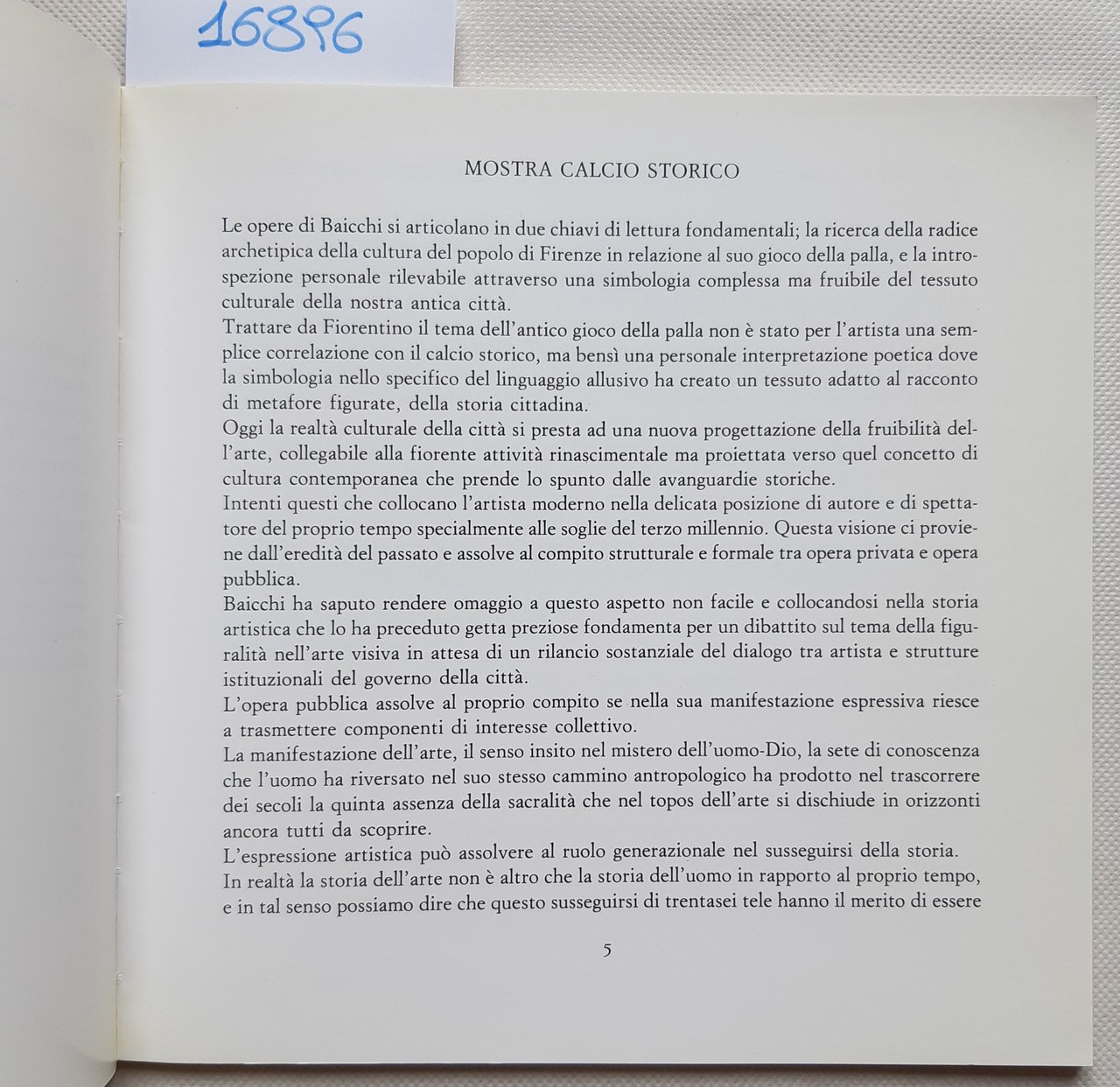 16896

MOSTRA CALCIO STORICO

Le opere di Baicchi si articolano in due chiavi di lettura fondamentali; la ricerca della radice archetipica della cultura del popolo di Firenze in relazione al suo gioco della palla, e la introspezione personale rilevabile attraverso una simbologia complessa ma fruibile del tessuto culturale della nostra antica città.
Trattare da Fiorentino il tema dell'antico gioco della palla non è stato per l'artista una semplice correlazione con il calcio storico, ma bensì una personale interpretazione poetica dove la simbologia nello specifico del linguaggio allusivo ha creato un tessuto adatto al racconto di metafore figurate, della storia cittadina.
Oggi la realtà culturale della città si presta ad una nuova progettazione della fruibilità dell'arte, collegabile alla fiorente attività rinascimentale ma proiettata verso quel concetto di cultura contemporanea che prende lo spunto dalle avanguardie storiche.
Intenti questi che collocano l'artista moderno nella delicata posizione di autore e di spettatore del proprio tempo specialmente alle soglie del terzo millennio. Questa visione ci proviene dall'eredità del passato e assolve al compito strutturale e formale tra opera privata e opera pubblica.
Baicchi ha saputo rendere omaggio a questo aspetto non facile e collocandosi nella storia artistica che lo ha preceduto getta preziose fondamenta per un dibattito sul tema della figuralità nell'arte visiva in attesa di un rilancio sostanziale del dialogo tra artista e strutture istituzionali del governo della città.
L'opera pubblica assolve al proprio compito se nella sua manifestazione espressiva riesce a trasmettere componenti di interesse collettivo.
La manifestazione dell'arte, il senso insito nel mistero dell'uomo-Dio, la sete di conoscenza che l'uomo ha riversato nel suo stesso cammino antropologico ha prodotto nel trascorrere dei secoli la quinta assenza della sacralità che nel topos dell'arte si dischiude in orizzonti ancora tutti da scoprire.
L'espressione artistica può assolvere al ruolo generazionale nel susseguirsi della storia.
In realtà la storia dell'arte non è altro che la storia dell'uomo in rapporto al proprio tempo, e in tal senso possiamo dire che questo susseguirsi di trentasei tele hanno il merito di essere

5